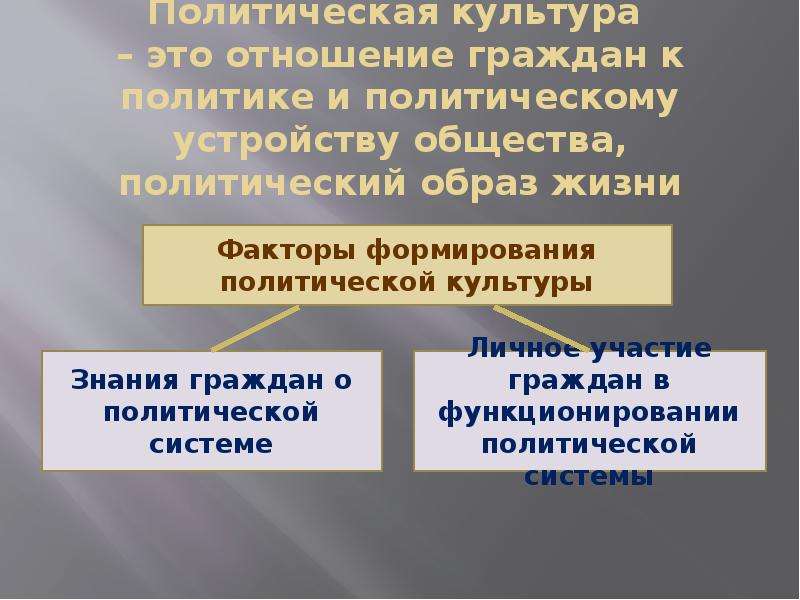 Политическая культура – это отношение граждан к политике и политическому устройству общества, политический образ жизни

Факторы формирования политической культуры

Знания граждан о политической системе

Личное участие граждан в функционировании политической системы